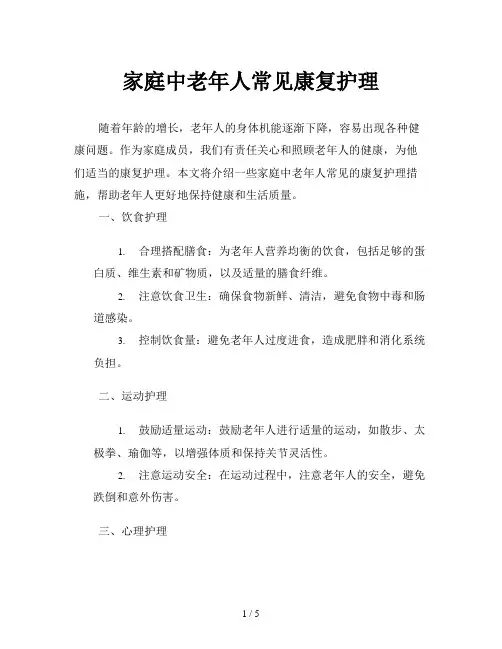 家庭中老年人常见康复护理

随着年龄的增长，老年人的身体机能逐渐下降，容易出现各种健康问题。作为家庭成员，我们有责任关心和照顾老年人的健康，为他们适当的康复护理。本文将介绍一些家庭中老年人常见的康复护理措施，帮助老年人更好地保持健康和生活质量。

一、饮食护理

1. 合理搭配膳食：为老年人营养均衡的饮食，包括足够的蛋白质、维生素和矿物质，以及适量的膳食纤维。

2. 注意饮食卫生：确保食物新鲜、清洁，避免食物中毒和肠道感染。

3. 控制饮食量：避免老年人过度进食，造成肥胖和消化系统负担。

二、运动护理

1. 鼓励适量运动：鼓励老年人进行适量的运动，如散步、太极拳、瑜伽等，以增强体质和保持关节灵活性。

2. 注意运动安全：在运动过程中，注意老年人的安全，避免跌倒和意外伤害。

三、心理护理

1 / 5